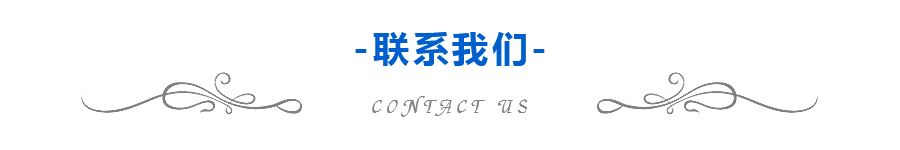 -联系我们-

CONTACT US